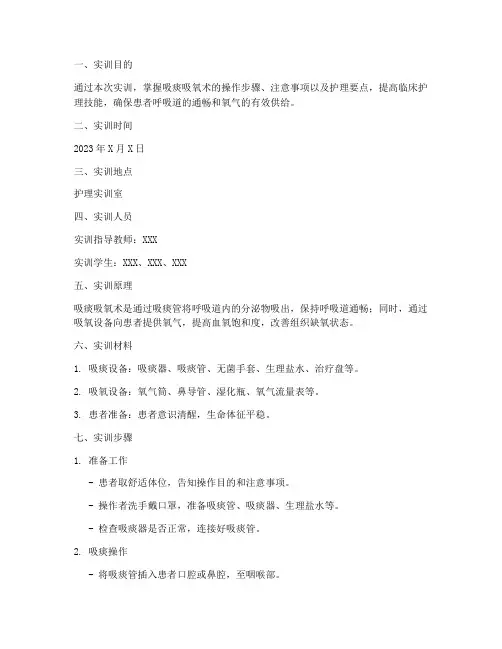 一、实训目的

通过本次实训，掌握吸痰吸氧术的操作步骤、注意事项以及护理要点，提高临床护理技能，确保患者呼吸道的通畅和氧气的有效供给。

二、实训时间

2023 年 X 月 X 日

三、实训地点

护理实训室

四、实训人员

实训指导教师：XXX

实训学生：XXX、XXX、XXX

五、实训原理

吸痰吸氧术是通过吸痰管将呼吸道内的分泌物吸出，保持呼吸道通畅；同时，通过吸氧设备向患者提供氧气，提高血氧饱和度，改善组织缺氧状态。

六、实训材料

1. 吸痰设备：吸痰器、吸痰管、无菌手套、生理盐水、治疗盘等。

2. 吸氧设备：氧气筒、鼻导管、湿化瓶、氧气流量表等。

3. 患者准备：患者意识清醒，生命体征平稳。

七、实训步骤

1. 准备工作

- 患者取舒适体位，告知操作目的和注意事项。

- 操作者洗手戴口罩，准备吸痰管、吸痰器、生理盐水等。

- 检查吸痰器是否正常，连接好吸痰管。

2. 吸痰操作

- 将吸痰管插入患者口腔或鼻腔，至咽喉部。